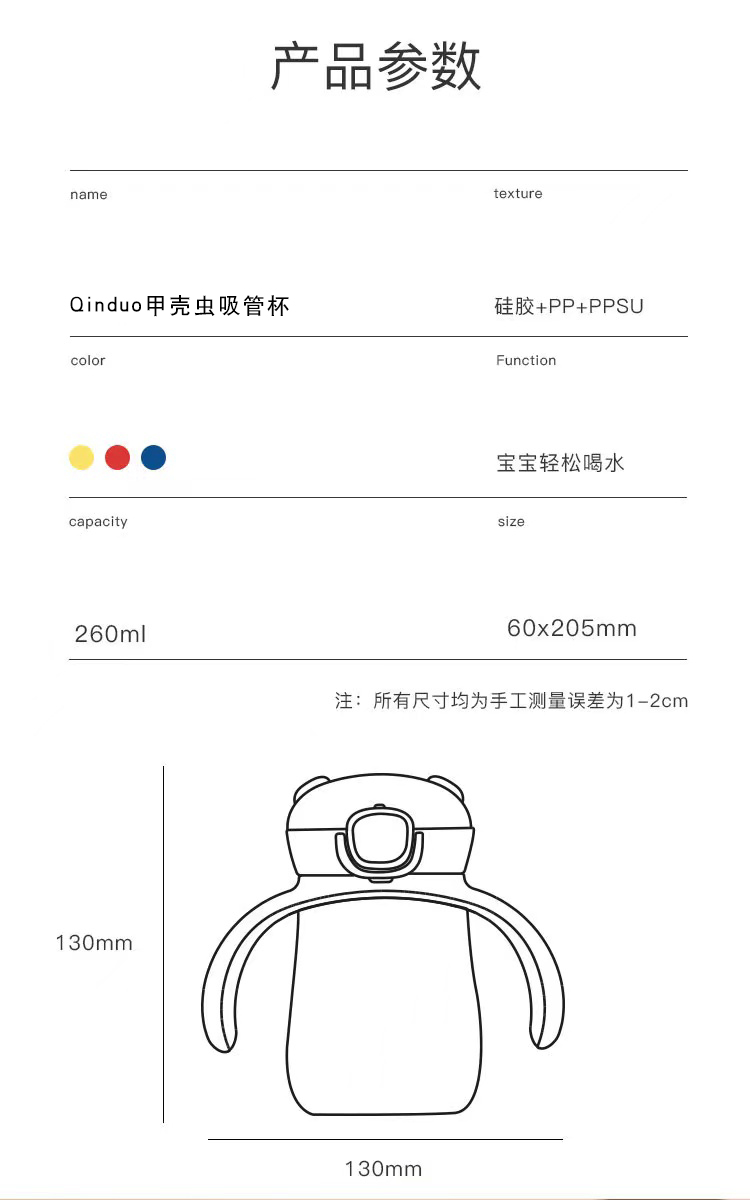 产品参数

name

Qinduo甲壳虫吸管杯

texture

硅胶+PP+PPSU

color

Function

宝宝轻松喝水

capacity

260ml

size

60x205mm

注：所有尺寸均为手工测量误差为1-2cm

130mm

130mm